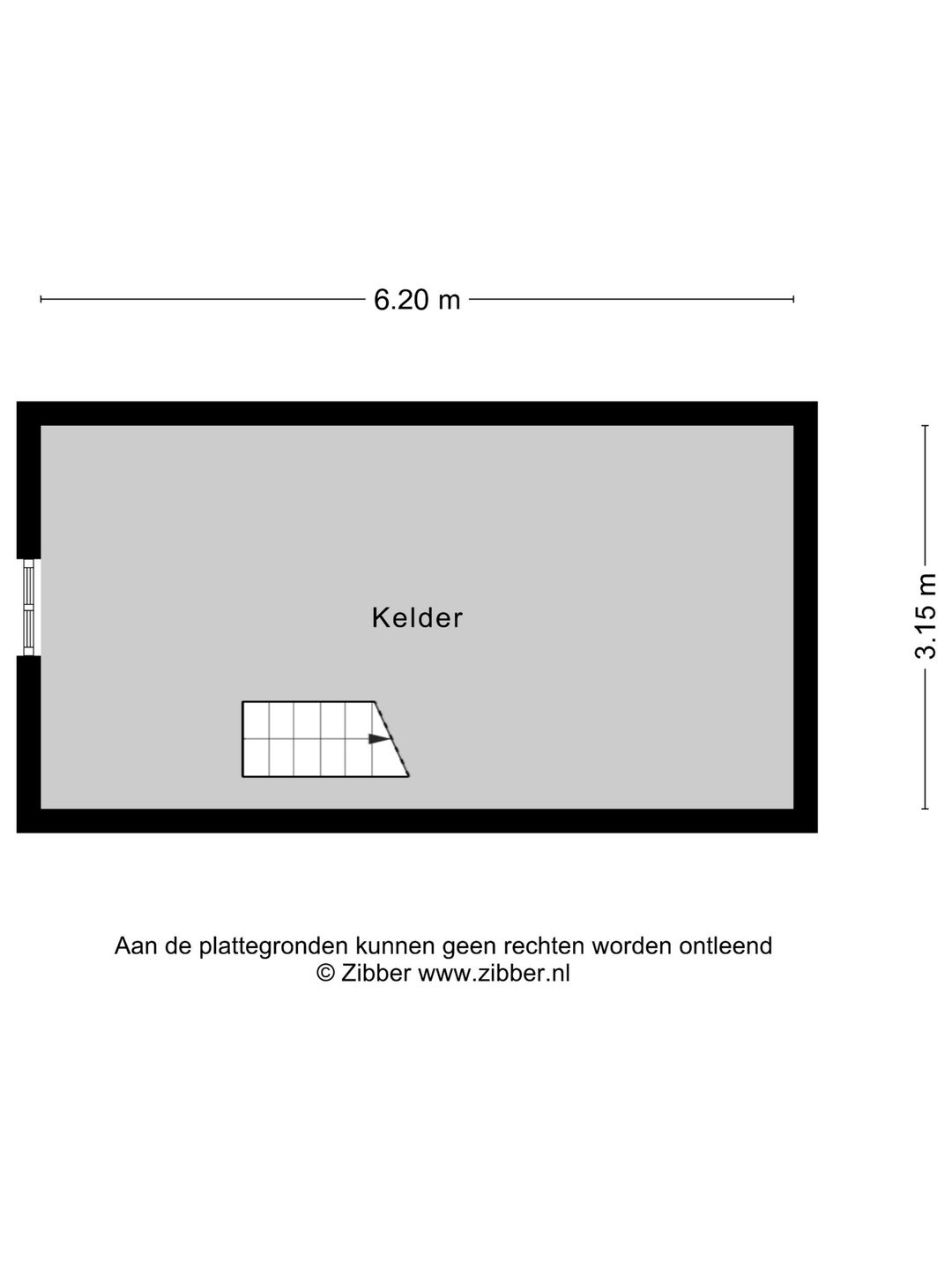 6.20 m

3.15 m

Kelder

Aan de plattegronden kunnen geen rechten worden ontleend
© Zibber www.zibber.nl